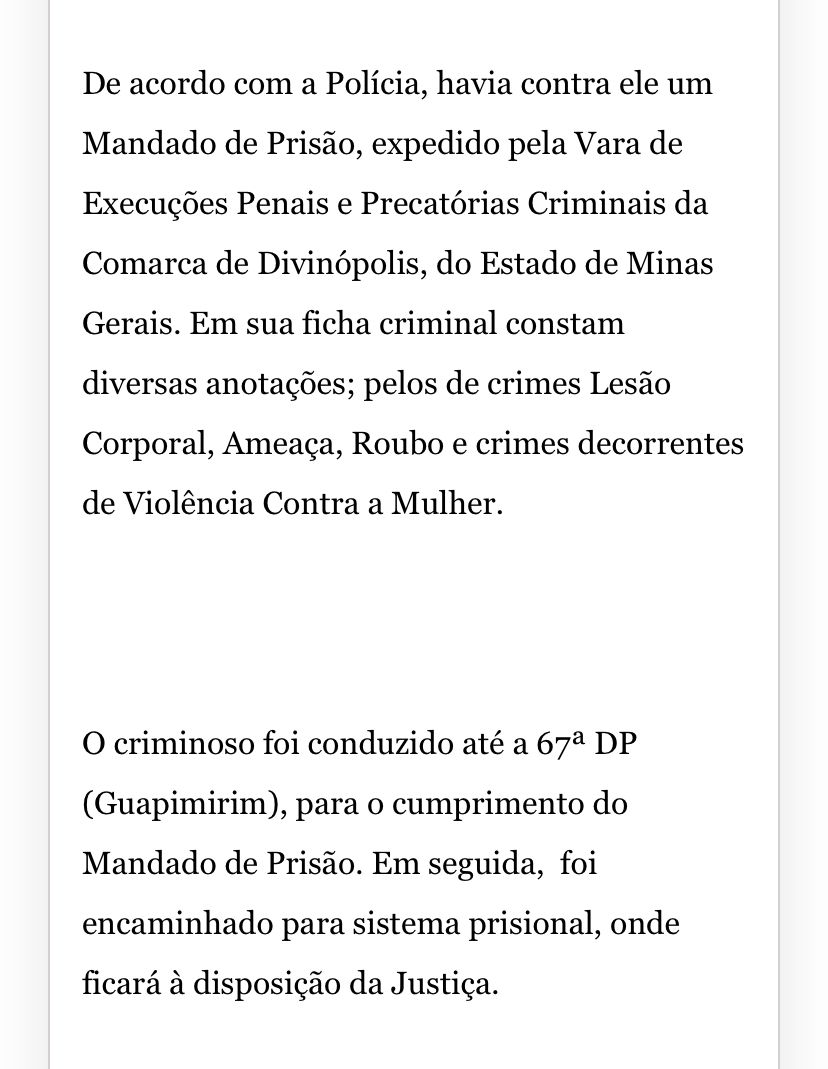 De acordo com a Polícia, havia contra ele um Mandado de Prisão, expedido pela Vara de Execuções Penais e Precatórias Criminais da Comarca de Divinópolis, do Estado de Minas Gerais. Em sua ficha criminal constam diversas anotações; pelos de crimes Lesão Corporal, Ameaça, Roubo e crimes decorrentes de Violência Contra a Mulher.

O criminoso foi conduzido até a 67ª DP (Guapimirim), para o cumprimento do Mandado de Prisão. Em seguida, foi encaminhado para sistema prisional, onde ficará à disposição da Justiça.